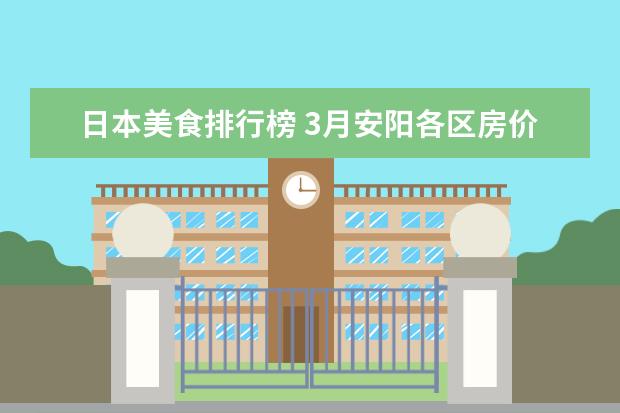 日本美食排行榜 3月安阳各区房价